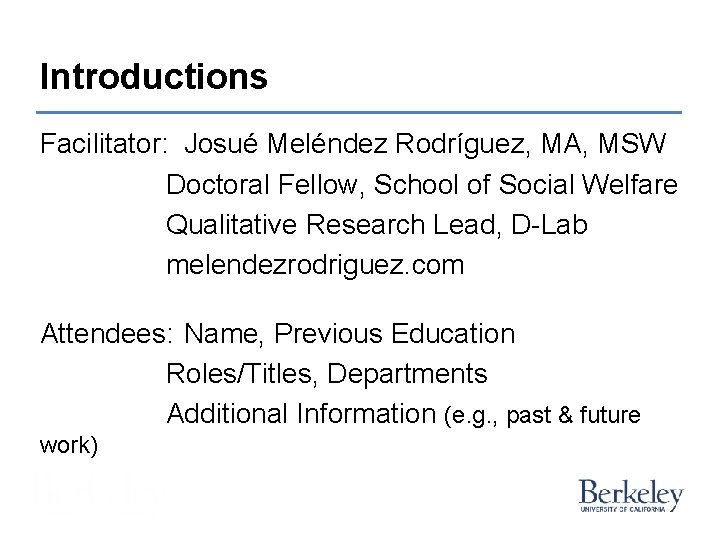 Introductions

Facilitator: Josué Meléndez Rodríguez, MA, MSW
Doctoral Fellow, School of Social Welfare
Qualitative Research Lead, D-Lab
melendezrodriguez.com

Attendees: Name, Previous Education
Roles/Titles, Departments
Additional Information (e.g., past & future work)

Berkeley
UNIVERSITY OF CALIFORNIA